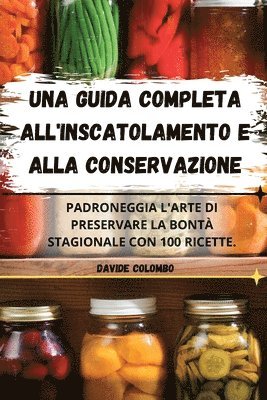 UNA GUIDA COMPLETA ALL'INSCATOLAMENTO E ALLA CONSERVAZIONE

PADRONEGGIA L'ARTE DI PRESERVARE LA BONTÀ STAGIONALE CON 100 RICETTE.

DAVIDE COLOMBO